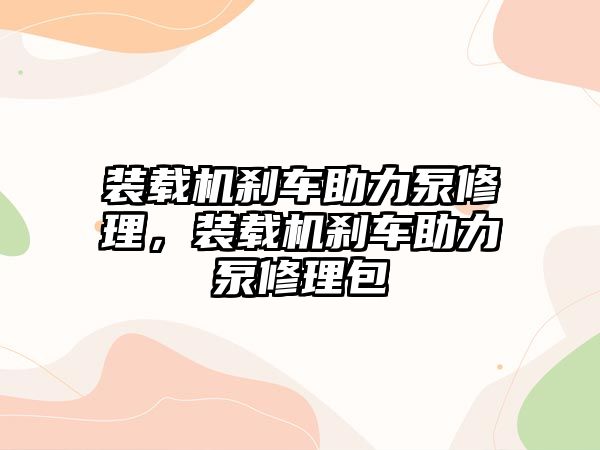 装载机刹车助力泵修理，装载机刹车助力泵修理包